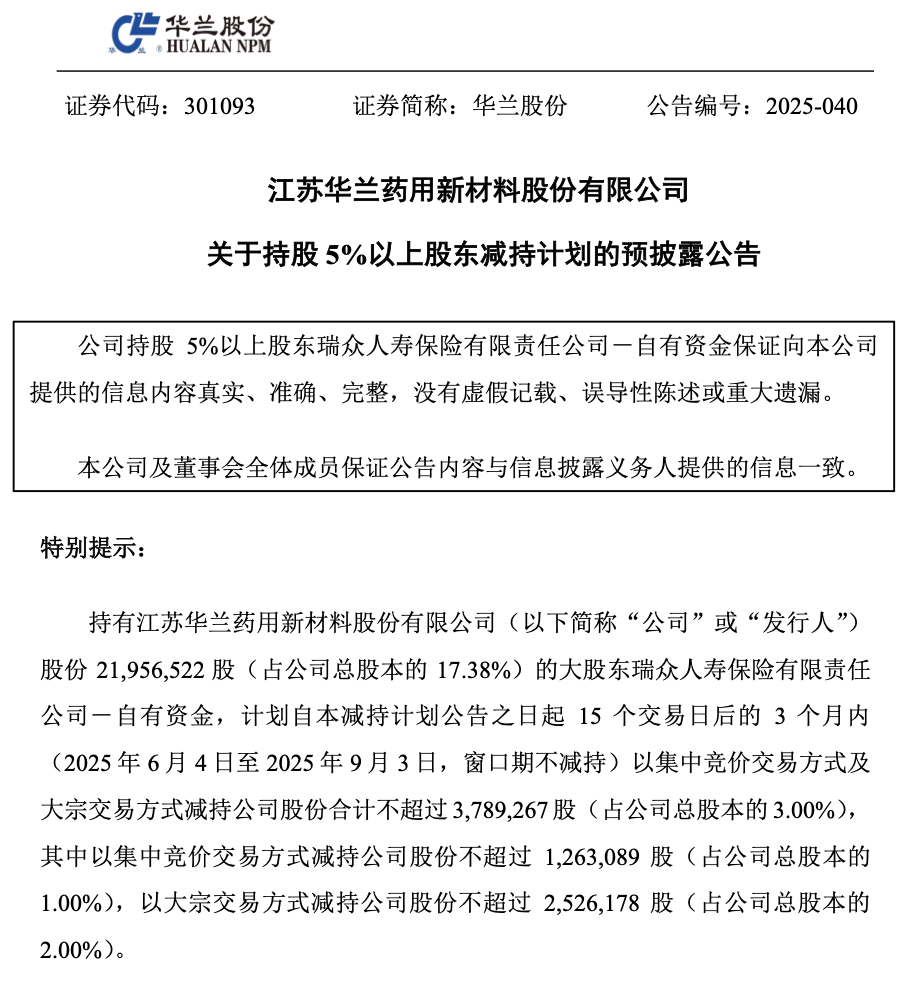 华兰股份
HUALAN NPM

证券代码：301093　　证券简称：华兰股份　　公告编号：2025-040

江苏华兰药用新材料股份有限公司

关于持股 5%以上股东减持计划的预披露公告

公司持股 5%以上股东瑞众人寿保险有限责任公司－自有资金保证向本公司提供的信息内容真实、准确、完整，没有虚假记载、误导性陈述或重大遗漏。

本公司及董事会全体成员保证公告内容与信息披露义务人提供的信息一致。

特别提示：

持有江苏华兰药用新材料股份有限公司（以下简称“公司”或“发行人”）股份 21,956,522 股（占公司总股本的 17.38%）的大股东瑞众人寿保险有限责任公司－自有资金，计划自本减持计划公告之日起 15 个交易日后的 3 个月内（2025 年 6 月 4 日至 2025 年 9 月 3 日，窗口期不减持）以集中竞价交易方式及大宗交易方式减持公司股份合计不超过 3,789,267 股（占公司总股本的 3.00%），其中以集中竞价交易方式减持公司股份不超过 1,263,089 股（占公司总股本的 1.00%），以大宗交易方式减持公司股份不超过 2,526,178 股（占公司总股本的 2.00%）。